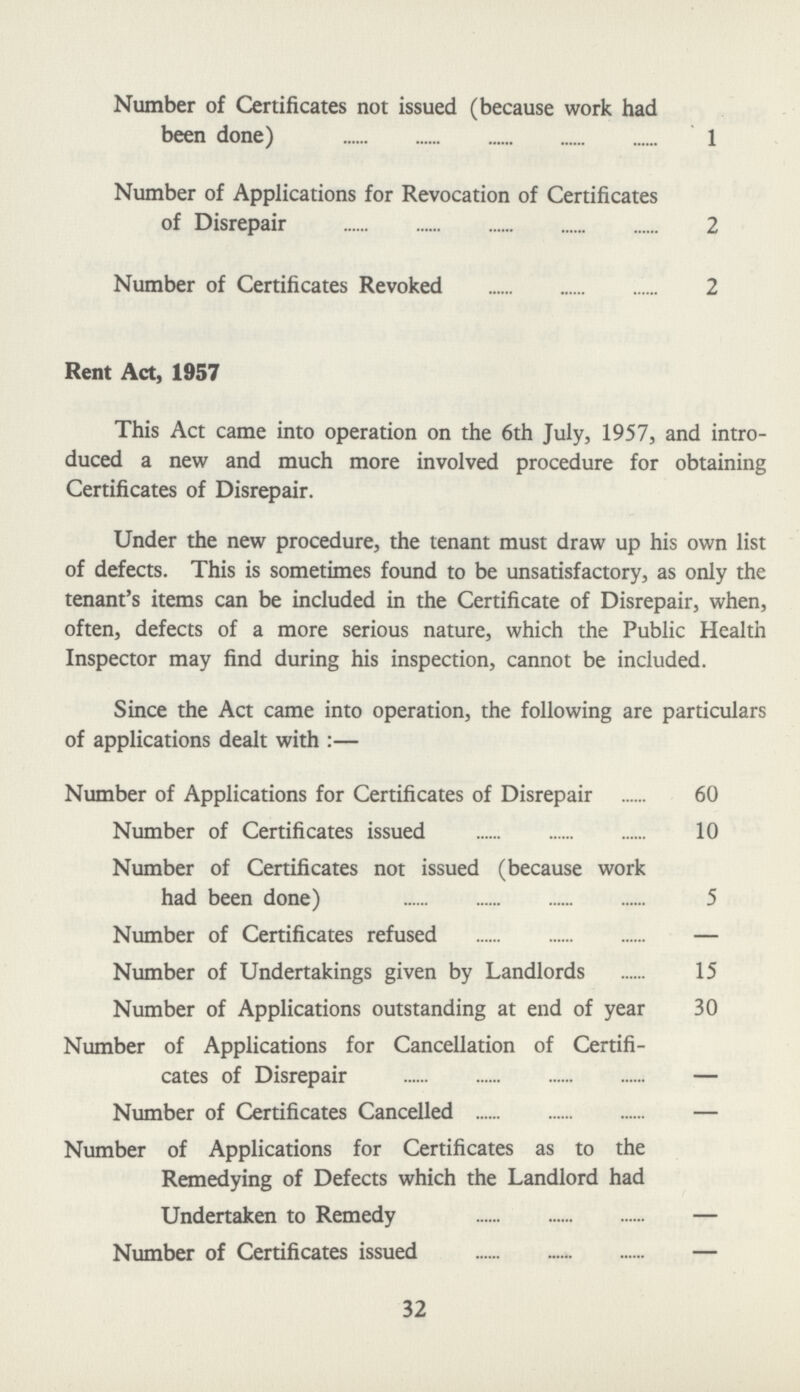 Number of Certificates not issued (because work had been done) ...... ...... ...... ...... ...... 1

Number of Applications for Revocation of Certificates of Disrepair ...... ...... ...... ...... ...... 2

Number of Certificates Revoked ...... ...... ...... 2

Rent Act, 1957

This Act came into operation on the 6th July, 1957, and introduced a new and much more involved procedure for obtaining Certificates of Disrepair.

Under the new procedure, the tenant must draw up his own list of defects. This is sometimes found to be unsatisfactory, as only the tenant's items can be included in the Certificate of Disrepair, when, often, defects of a more serious nature, which the Public Health Inspector may find during his inspection, cannot be included.

Since the Act came into operation, the following are particulars of applications dealt with :—

Number of Applications for Certificates of Disrepair ...... 60

Number of Certificates issued ...... ...... ...... 10

Number of Certificates not issued (because work had been done) ...... ...... ...... ...... 5

Number of Certificates refused ...... ...... ...... —

Number of Undertakings given by Landlords ...... 15

Number of Applications outstanding at end of year 30

Number of Applications for Cancellation of Certificates of Disrepair ...... ...... ...... ...... —

Number of Certificates Cancelled ...... ...... ...... —

Number of Applications for Certificates as to the Remedying of Defects which the Landlord had Undertaken to Remedy ...... ...... ...... —

Number of Certificates issued ...... ...... ...... —

32